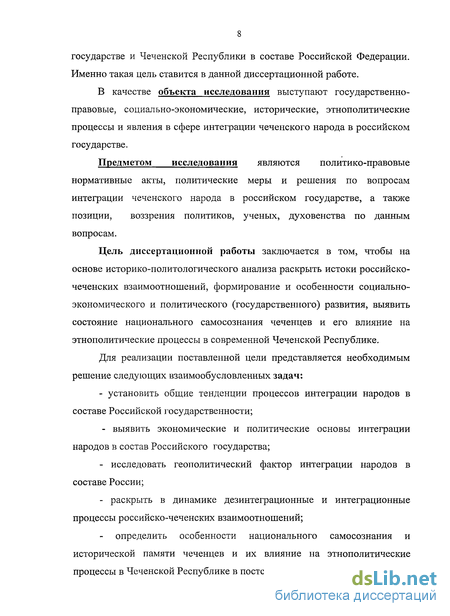 8

государстве и Чеченской Республики в составе Российской Федерации. Именно такая цель ставится в данной диссертационной работе.

В качестве объекта исследования выступают государственно-правовые, социально-экономические, исторические, этнополитические процессы и явления в сфере интеграции чеченского народа в российском государстве.

Предметом исследования являются политико-правовые нормативные акты, политические меры и решения по вопросам интеграции чеченского народа в российском государстве, а также позиции, воззрения политиков, ученых, духовенства по данным вопросам.

Цель диссертационной работы заключается в том, чтобы на основе историко-политологического анализа раскрыть истоки российско-чеченских взаимоотношений, формирование и особенности социально-экономического и политического (государственного) развития, выявить состояние национального самосознания чеченцев и его влияние на этнополитические процессы в современной Чеченской Республике.

Для реализации поставленной цели представляется необходимым решение следующих взаимообусловленных задач:

- установить общие тенденции процессов интеграции народов в составе Российской государственности;

- выявить экономические и политические основы интеграции народов в состав Российского государства;

- исследовать геополитический фактор интеграции народов в составе России;

- раскрыть в динамике дезинтеграционные и интеграционные процессы российско-чеченских взаимоотношений;

- определить особенности национального самосознания и исторической памяти чеченцев и их влияние на этнополитические процессы в Чеченской Республике в постс

dsLib.net
библиотека диссертаций